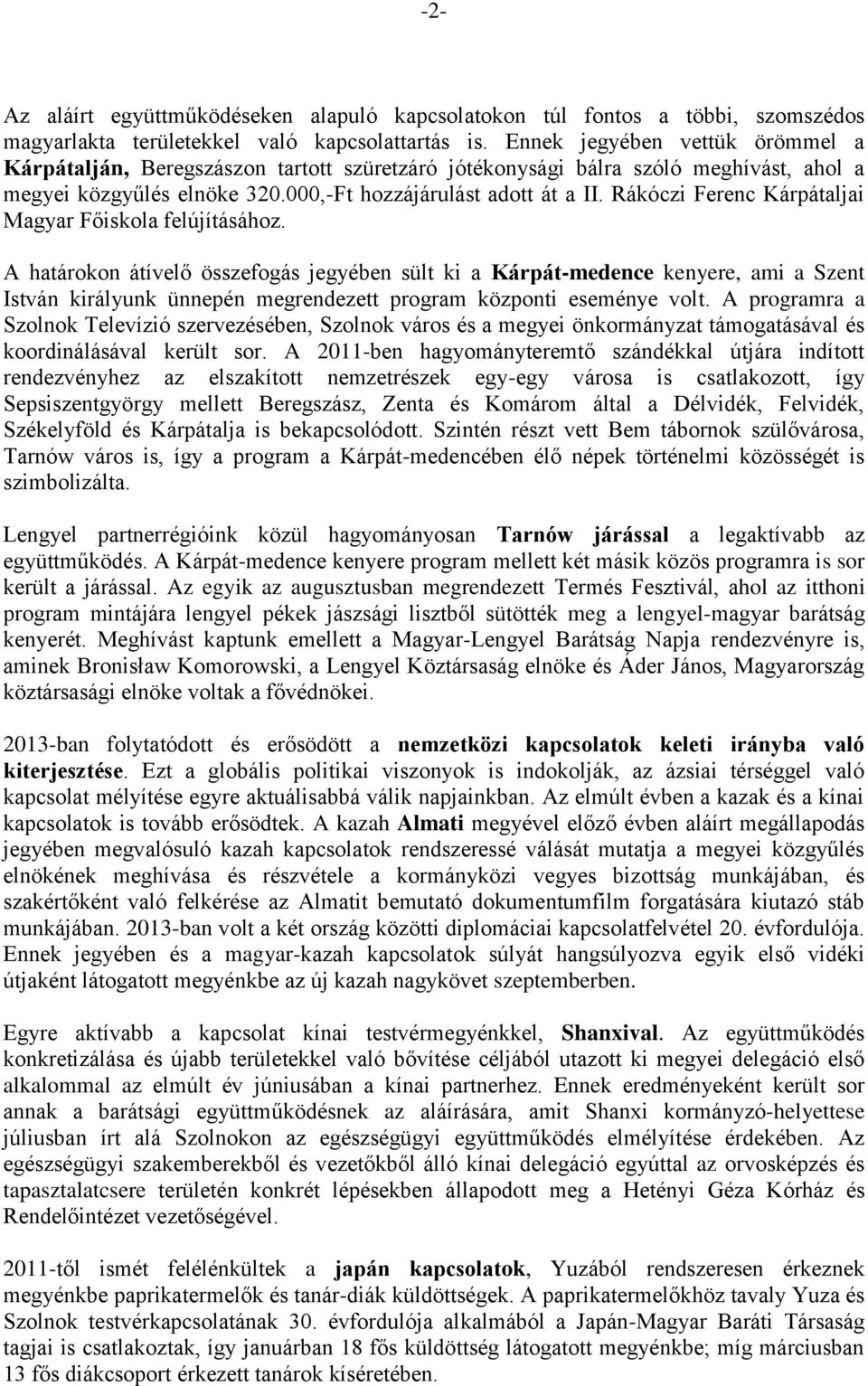 -2-

Az aláírt együttműködéseken alapuló kapcsolatokon túl fontos a többi, szomszédos magyarlakta területekkel való kapcsolattartás is. Ennek jegyében vettük örömmel a Kárpátalján, Beregszászon tartott szüretzáró jótékonysági bálra szóló meghívást, ahol a megyei közgyűlés elnöke 320.000,-Ft hozzájárulást adott át a II. Rákóczi Ferenc Kárpátaljai Magyar Főiskola felújításához.

A határokon átívelő összefogás jegyében sült ki a Kárpát-medence kenyere, ami a Szent István királyunk ünnepén megrendezett program központi eseménye volt. A programra a Szolnok Televízió szervezésében, Szolnok város és a megyei önkormányzat támogatásával és koordinálásával került sor. A 2011-ben hagyományteremtő szándékkal útjára indított rendezvényhez az elszakított nemzetrészek egy-egy városa is csatlakozott, így Sepsiszentgyörgy mellett Beregszász, Zenta és Komárom által a Délvidék, Felvidék, Székelyföld és Kárpátalja is bekapcsolódott. Szintén részt vett Bem tábornok szülővárosa, Tarnów város is, így a program a Kárpát-medencében élő népek történelmi közösségét is szimbolizálta.

Lengyel partnerrégióink közül hagyományosan Tarnów járással a legaktívabb az együttműködés. A Kárpát-medence kenyere program mellett két másik közös programra is sor került a járással. Az egyik az augusztusban megrendezett Termés Fesztivál, ahol az itthoni program mintájára lengyel pékek jászsági lisztből sütötték meg a lengyel-magyar barátság kenyerét. Meghívást kaptunk emellett a Magyar-Lengyel Barátság Napja rendezvényre is, aminek Bronisław Komorowski, a Lengyel Köztársaság elnöke és Áder János, Magyarország köztársasági elnöke voltak a fővédnökei.

2013-ban folytatódott és erősödött a nemzetközi kapcsolatok keleti irányba való kiterjesztése. Ezt a globális politikai viszonyok is indokolják, az ázsiai térséggel való kapcsolat mélyítése egyre aktuálisabbá válik napjainkban. Az elmúlt évben a kazak és a kínai kapcsolatok is tovább erősödtek. A kazah Almati megyével előző évben aláírt megállapodás jegyében megvalósuló kazah kapcsolatok rendszeressé válását mutatja a megyei közgyűlés elnökének meghívása és részvétele a kormányközi vegyes bizottság munkájában, és szakértőként való felkérése az Almatit bemutató dokumentumfilm forgatására kiutazó stáb munkájában. 2013-ban volt a két ország közötti diplomáciai kapcsolatfelvétel 20. évfordulója. Ennek jegyében és a magyar-kazah kapcsolatok súlyát hangsúlyozva egyik első vidéki útjaként látogatott megyénkbe az új kazah nagykövet szeptemberben.

Egyre aktívabb a kapcsolat kínai testvérmegyénkkel, Shanxival. Az együttműködés konkretizálása és újabb területekkel való bővítése céljából utazott ki megyei delegáció első alkalommal az elmúlt év júniusában a kínai partnerhez. Ennek eredményeként került sor annak a barátsági együttműködésnek az aláírására, amit Shanxi kormányzó-helyettese júliusban írt alá Szolnokon az egészségügyi együttműködés elmélyítése érdekében. Az egészségügyi szakemberekből és vezetőkből álló kínai delegáció egyúttal az orvosképzés és tapasztalatcsere területén konkrét lépésekben állapodott meg a Hetényi Géza Kórház és Rendelőintézet vezetőségével.

2011-től ismét felélénkültek a japán kapcsolatok, Yuzából rendszeresen érkeznek megyénkbe paprikatermelők és tanár-diák küldöttségek. A paprikatermelőkhöz tavaly Yuza és Szolnok testvérkapcsolatának 30. évfordulója alkalmából a Japán-Magyar Baráti Társaság tagjai is csatlakoztak, így januárban 18 fős küldöttség látogatott megyénkbe; míg márciusban 13 fős diákcsoport érkezett tanárok kíséretében.